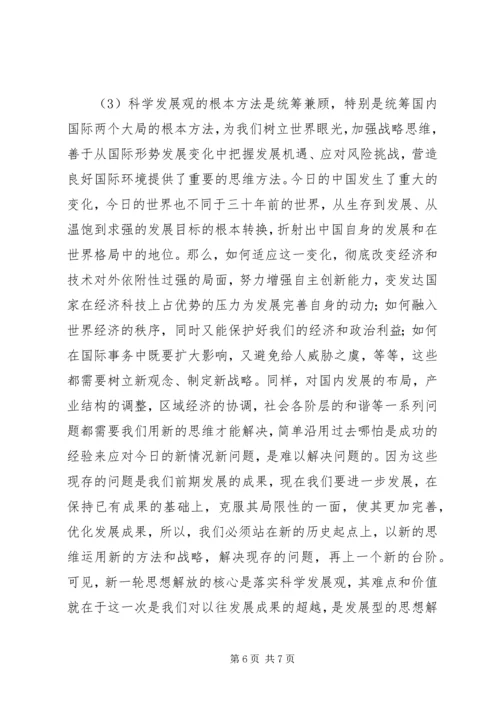 （3）科学发展观的根本方法是统筹兼顾，特别是统筹国内国际两个大局的根本方法，为我们树立世界眼光，加强战略思维，善于从国际形势发展变化中把握发展机遇、应对风险挑战，营造良好国际环境提供了重要的思维方法。今日的中国发生了重大的变化，今日的世界也不同于三十年前的世界，从生存到发展、从温饱到求强的发展目标的根本转换，折射出中国自身的发展和在世界格局中的地位。那么，如何适应这一变化，彻底改变经济和技术对外依附性过强的局面，努力增强自主创新能力，变发达国家在经济科技上占优势的压力为发展完善自身的动力；如何融入世界经济的秩序，同时又能保护好我们的经济和政治利益；如何在国际事务中既要扩大影响，又避免给人威胁之虞，等等，这些都需要树立新观念、制定新战略。同样，对国内发展的布局，产业结构的调整，区域经济的协调，社会各阶层的和谐等一系列问题都需要我们用新的思维才能解决，简单沿用过去哪怕是成功的经验来应对今日的新情况新问题，是难以解决问题的。因为这些现存的问题是我们前期发展的成果，现在我们要进一步发展，在保持已有成果的基础上，克服其局限性的一面，使其更加完善，优化发展成果，所以，我们必须站在新的历史起点上，以新的思维运用新的方法和战略，解决现存的问题，再上一个新的台阶。可见，新一轮思想解放的核心是落实科学发展观，其难点和价值就在于这一次是我们对以往发展成果的超越，是发展型的思想解

第 6 页 共 7 页